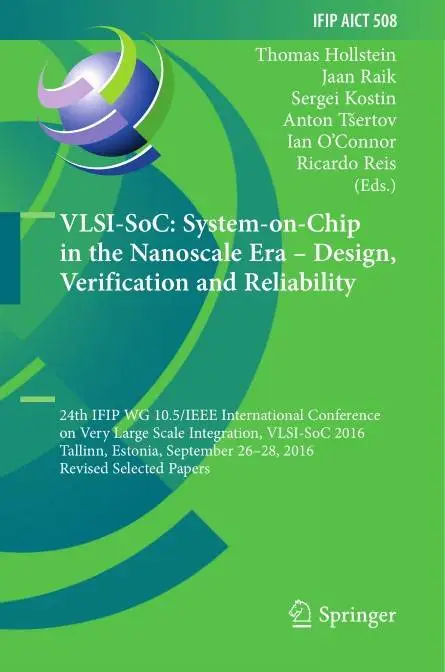 IFIP AICT 508

Thomas Hollstein
Jaan Raik
Sergei Kostin
Anton Tšertov
Ian O'Connor
Ricardo Reis
(Eds.)

VLSI-SoC: System-on-Chip in the Nanoscale Era – Design, Verification and Reliability

24th IFIP WG 10.5/IEEE International Conference on Very Large Scale Integration, VLSI-SoC 2016
Tallinn, Estonia, September 26–28, 2016
Revised Selected Papers

Springer